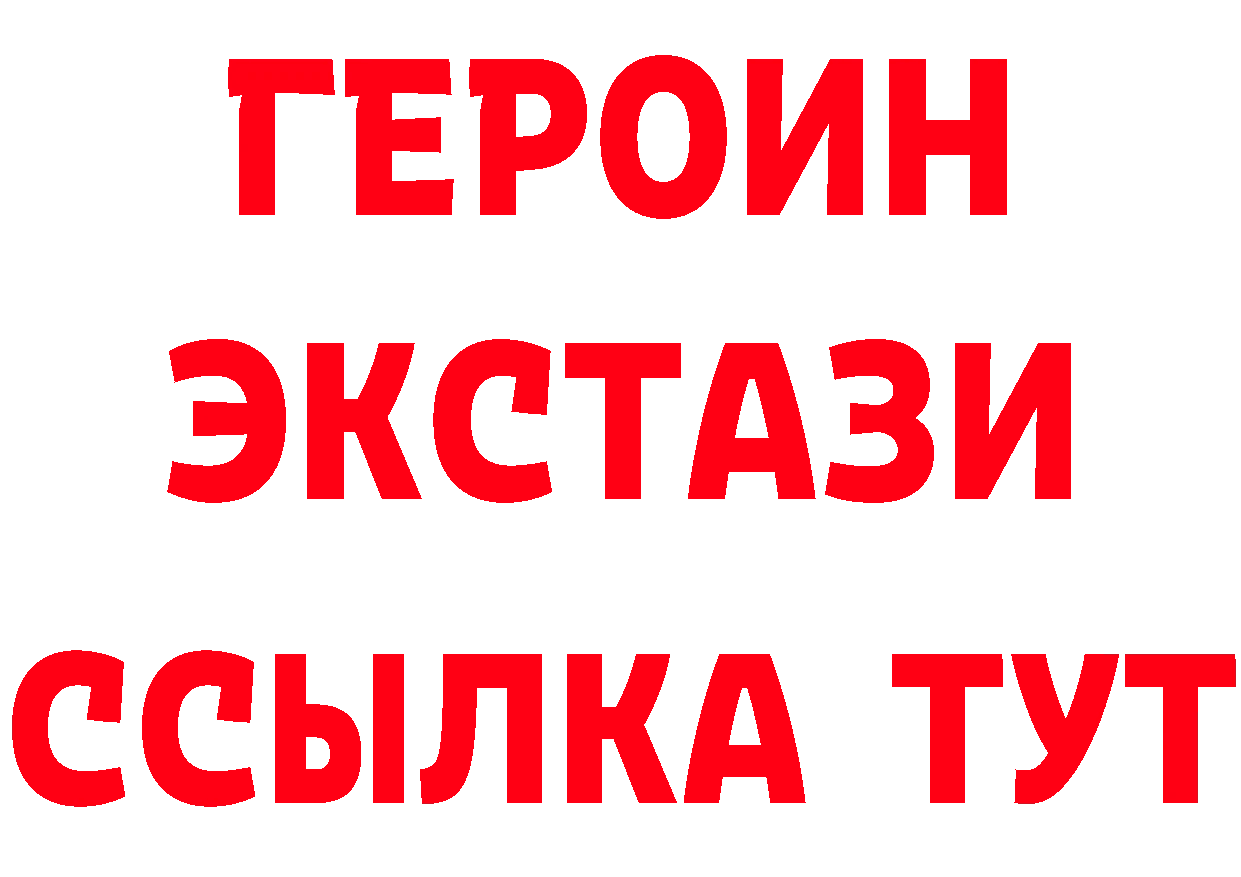 ГЕРОИН ЭКСТАЗИ ССЫЛКА ТУТ